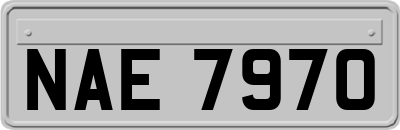 NAE 7970